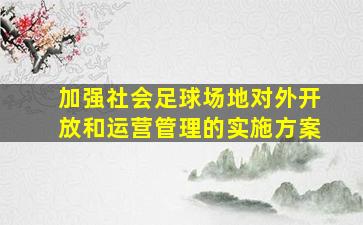 加强社会足球场地对外开放和运营管理的实施方案